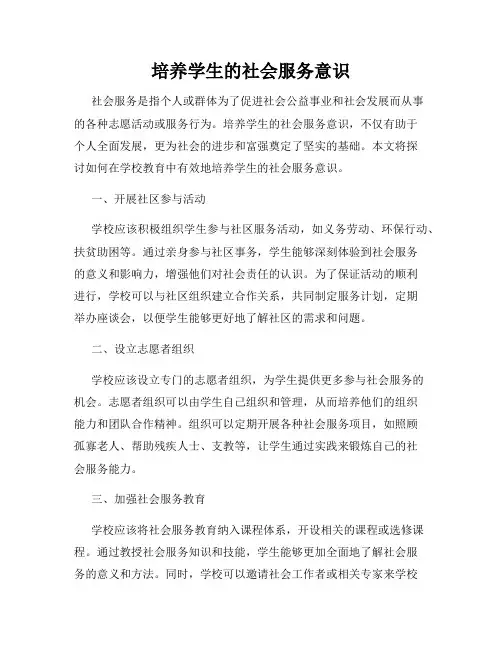 培养学生的社会服务意识

社会服务是指个人或群体为了促进社会公益事业和社会发展而从事的各种志愿活动或服务行为。培养学生的社会服务意识，不仅有助于个人全面发展，更为社会的进步和富强奠定了坚实的基础。本文将探讨如何在学校教育中有效地培养学生的社会服务意识。

一、开展社区参与活动

学校应该积极组织学生参与社区服务活动，如义务劳动、环保行动、扶贫助困等。通过亲身参与社区事务，学生能够深刻体验到社会服务的意义和影响力，增强他们对社会责任的认识。为了保证活动的顺利进行，学校可以与社区组织建立合作关系，共同制定服务计划，定期举办座谈会，以便学生能够更好地了解社区的需求和问题。

二、设立志愿者组织

学校应该设立专门的志愿者组织，为学生提供更多参与社会服务的机会。志愿者组织可以由学生自己组织和管理，从而培养他们的组织能力和团队合作精神。组织可以定期开展各种社会服务项目，如照顾孤寡老人、帮助残疾人士、支教等，让学生通过实践来锻炼自己的社会服务能力。

三、加强社会服务教育

学校应该将社会服务教育纳入课程体系，开设相关的课程或选修课程。通过教授社会服务知识和技能，学生能够更加全面地了解社会服务的意义和方法。同时，学校可以邀请社会工作者或相关专家来学校